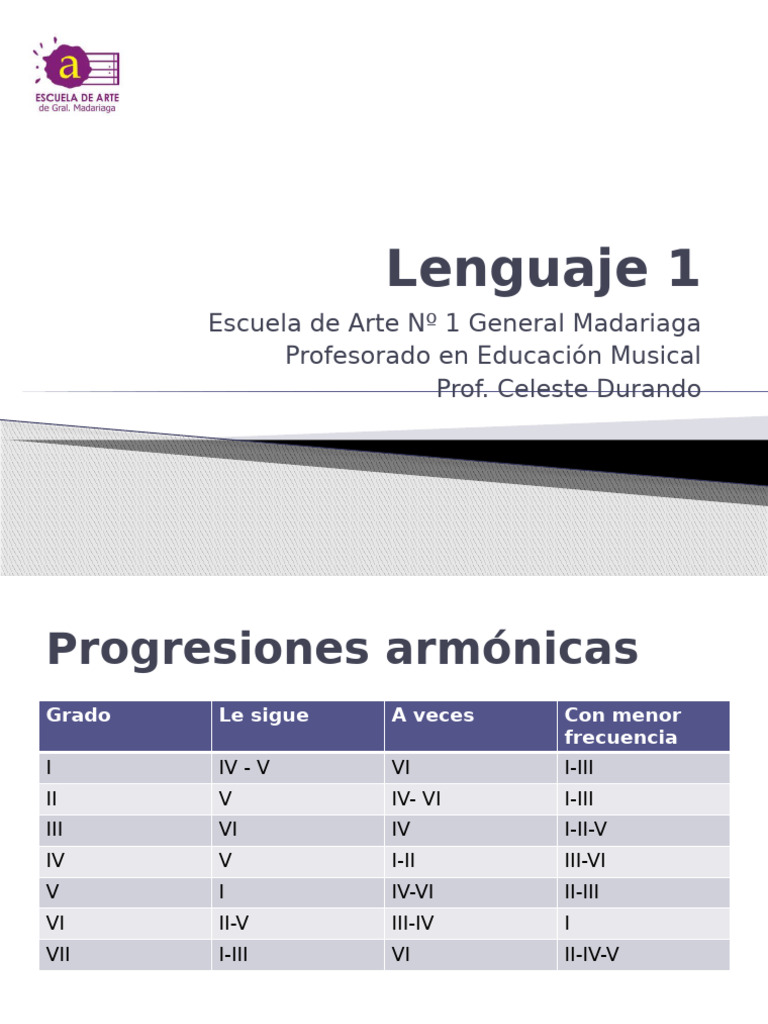 a
ESCUELA DE ARTE
de Gral. Madariaga

Lenguaje 1

Escuela de Arte Nº 1 General Madariaga
Profesorado en Educación Musical
Prof. Celeste Durando

Progresiones armónicas

| Grado | Le sigue | A veces | Con menor frecuencia |
|---|---|---|---|
| I | IV - V | VI | I-III |
| II | V | IV- VI | I-III |
| III | VI | IV | I-II-V |
| IV | V | I-II | III-VI |
| V | I | IV-VI | II-III |
| VI | II-V | III-IV | I |
| VII | I-III | VI | II-IV-V |